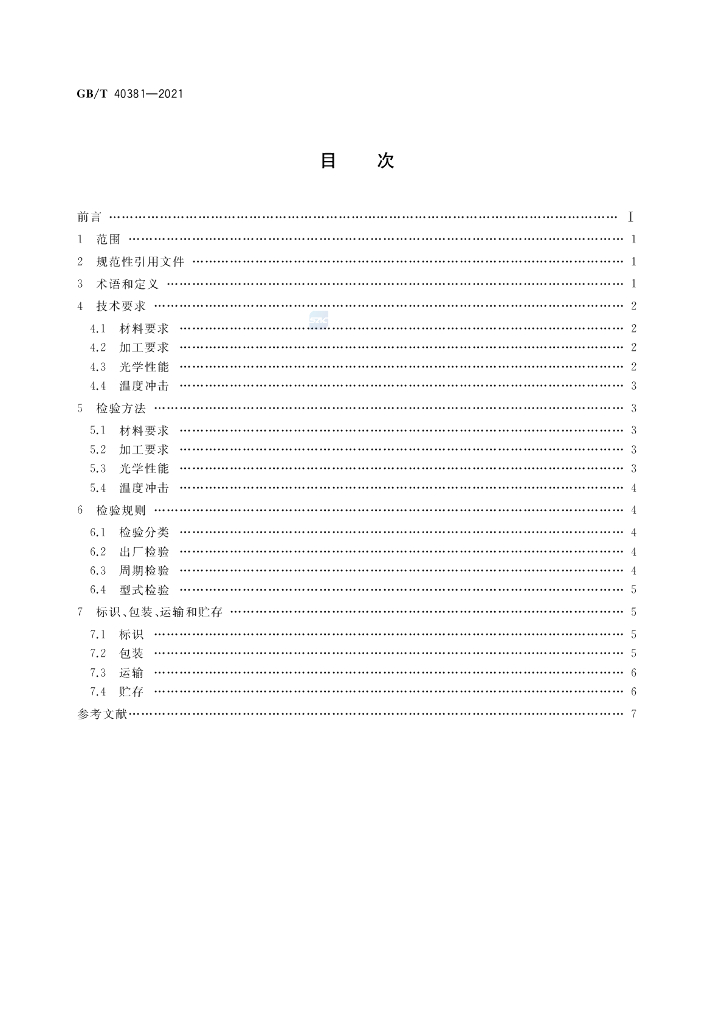 GB/T 40381—2021

目 次

前言 Ⅰ

1 范围 1

2 规范性引用文件 1

3 术语和定义 1

4 技术要求 2

4.1 材料要求 2

4.2 加工要求 2

4.3 光学性能 2

4.4 温度冲击 3

5 检验方法 3

5.1 材料要求 3

5.2 加工要求 3

5.3 光学性能 3

5.4 温度冲击 4

6 检验规则 4

6.1 检验分类 4

6.2 出厂检验 4

6.3 周期检验 4

6.4 型式检验 5

7 标识、包装、运输和贮存 5

7.1 标识 5

7.2 包装 5

7.3 运输 6

7.4 贮存 6

参考文献 7